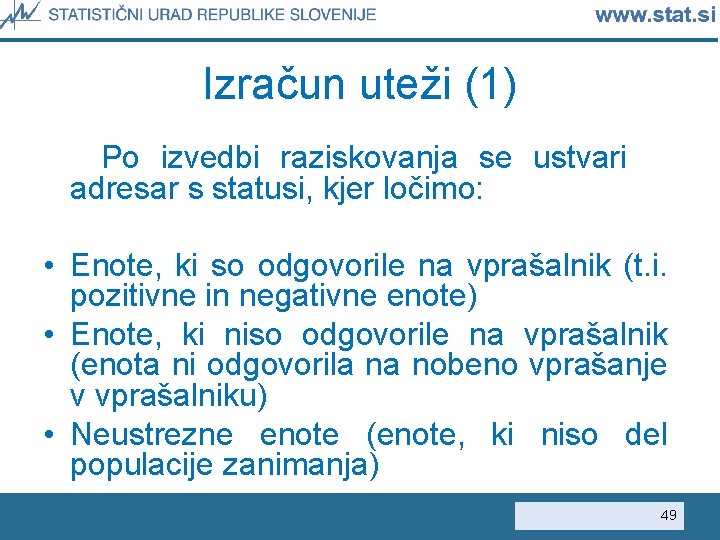 STATISTIČNI URAD REPUBLIKE SLOVENIJE www.stat.si

Izračun uteži (1)

Po izvedbi raziskovanja se ustvari adresar s statusi, kjer ločimo:

• Enote, ki so odgovorile na vprašalnik (t.i. pozitivne in negativne enote)
• Enote, ki niso odgovorile na vprašalnik (enota ni odgovorila na nobeno vprašanje v vprašalniku)
• Neustrezne enote (enote, ki niso del populacije zanimanja)

49